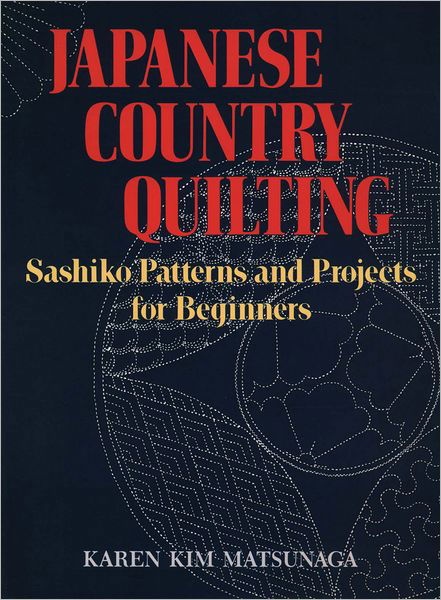 JAPANESE COUNTRY QUILTING

Sashiko Patterns and Projects for Beginners

KAREN KIM MATSUNAGA